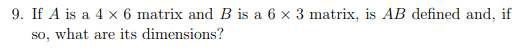 9. If $A$ is a $4 \times 6$ matrix and $B$ is a $6 \times 3$ matrix, is $AB$ defined and, if so, what are its dimensions?